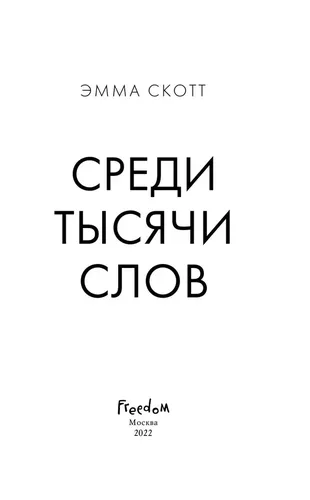 ЭММА СКОТТ

СРЕДИ ТЫСЯЧИ СЛОВ

Freedom
Москва
2022